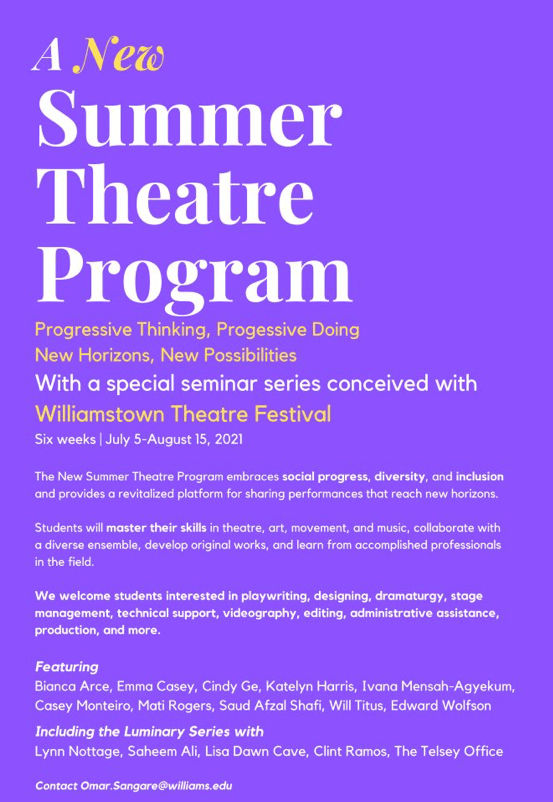 A New
Summer
Theatre
Program

Progressive Thinking, Progessive Doing
New Horizons, New Possibilities
With a special seminar series conceived with
Williamstown Theatre Festival
Six weeks | July 5-August 15, 2021

The New Summer Theatre Program embraces social progress, diversity, and inclusion and provides a revitalized platform for sharing performances that reach new horizons.

Students will master their skills in theatre, art, movement, and music, collaborate with a diverse ensemble, develop original works, and learn from accomplished professionals in the field.

We welcome students interested in playwriting, designing, dramaturgy, stage management, technical support, videography, editing, administrative assistance, production, and more.

Featuring
Bianca Arce, Emma Casey, Cindy Ge, Katelyn Harris, Ivana Mensah-Agyekum, Casey Monteiro, Mati Rogers, Saud Afzal Shafi, Will Titus, Edward Wolfson

Including the Luminary Series with
Lynn Nottage, Saheem Ali, Lisa Dawn Cave, Clint Ramos, The Telsey Office

Contact Omar.Sangare@williams.edu